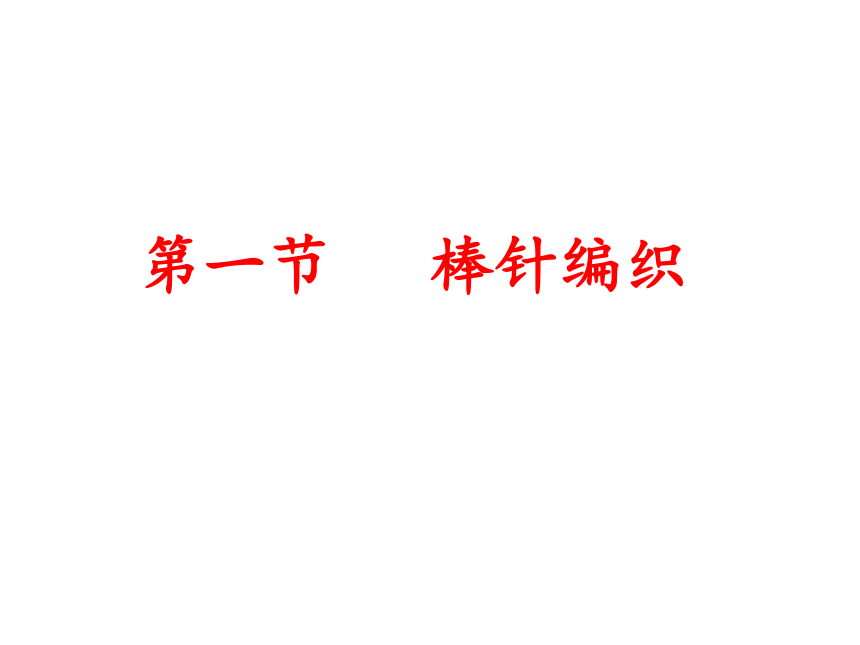 第一节　　棒针编织